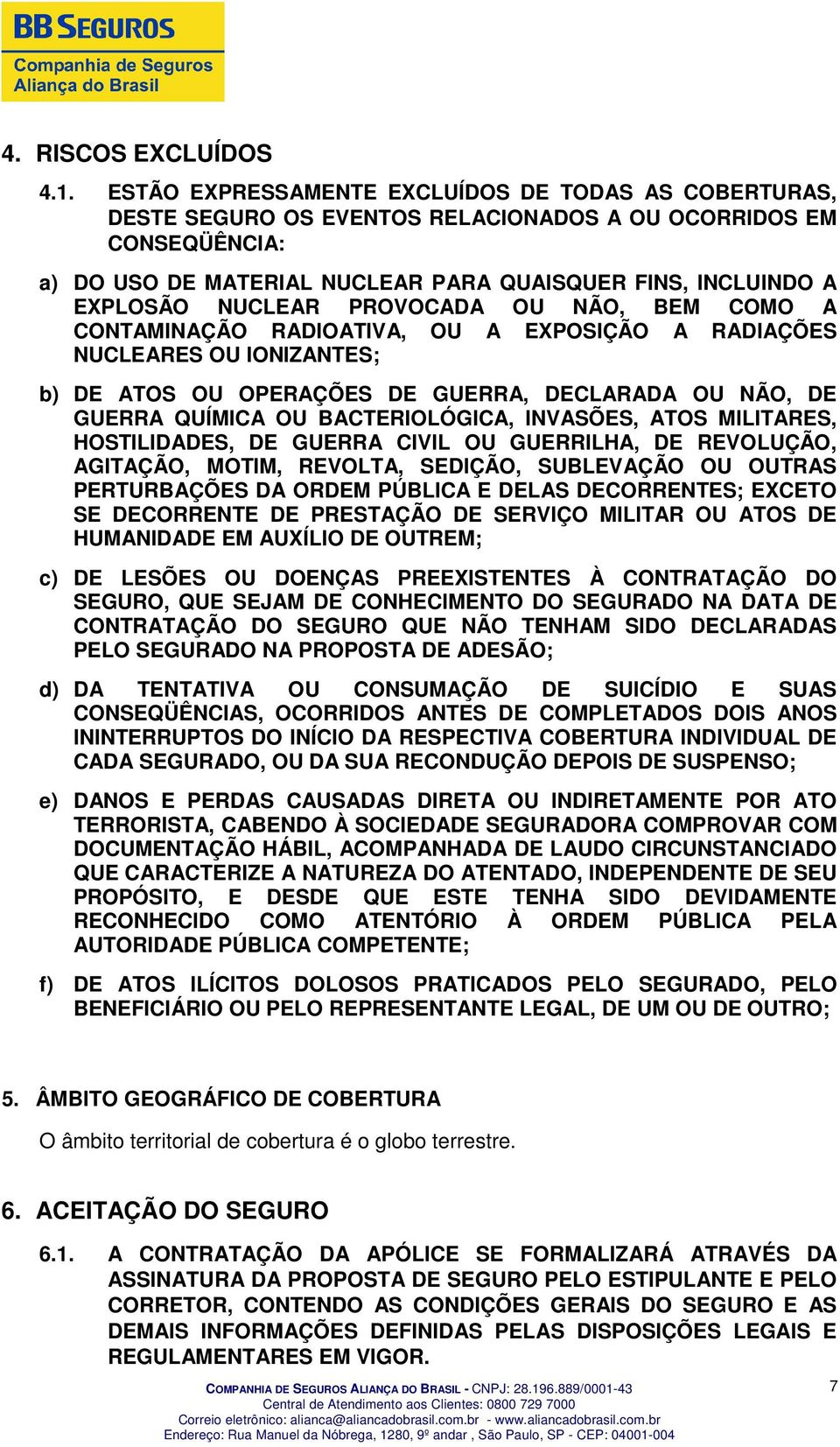 BB SEGUROS
Companhia de Seguros
Aliança do Brasil

4. RISCOS EXCLUÍDOS

4.1. ESTÃO EXPRESSAMENTE EXCLUÍDOS DE TODAS AS COBERTURAS, DESTE SEGURO OS EVENTOS RELACIONADOS A OU OCORRIDOS EM CONSEQÜÊNCIA:

a) DO USO DE MATERIAL NUCLEAR PARA QUAISQUER FINS, INCLUINDO A EXPLOSÃO NUCLEAR PROVOCADA OU NÃO, BEM COMO A CONTAMINAÇÃO RADIOATIVA, OU A EXPOSIÇÃO A RADIAÇÕES NUCLEARES OU IONIZANTES;

b) DE ATOS OU OPERAÇÕES DE GUERRA, DECLARADA OU NÃO, DE GUERRA QUÍMICA OU BACTERIOLÓGICA, INVASÕES, ATOS MILITARES, HOSTILIDADES, DE GUERRA CIVIL OU GUERRILHA, DE REVOLUÇÃO, AGITAÇÃO, MOTIM, REVOLTA, SEDIÇÃO, SUBLEVAÇÃO OU OUTRAS PERTURBAÇÕES DA ORDEM PÚBLICA E DELAS DECORRENTES; EXCETO SE DECORRENTE DE PRESTAÇÃO DE SERVIÇO MILITAR OU ATOS DE HUMANIDADE EM AUXÍLIO DE OUTREM;

c) DE LESÕES OU DOENÇAS PREEXISTENTES À CONTRATAÇÃO DO SEGURO, QUE SEJAM DE CONHECIMENTO DO SEGURADO NA DATA DE CONTRATAÇÃO DO SEGURO QUE NÃO TENHAM SIDO DECLARADAS PELO SEGURADO NA PROPOSTA DE ADESÃO;

d) DA TENTATIVA OU CONSUMAÇÃO DE SUICÍDIO E SUAS CONSEQÜÊNCIAS, OCORRIDOS ANTES DE COMPLETADOS DOIS ANOS ININTERRUPTOS DO INÍCIO DA RESPECTIVA COBERTURA INDIVIDUAL DE CADA SEGURADO, OU DA SUA RECONDUÇÃO DEPOIS DE SUSPENSO;

e) DANOS E PERDAS CAUSADAS DIRETA OU INDIRETAMENTE POR ATO TERRORISTA, CABENDO À SOCIEDADE SEGURADORA COMPROVAR COM DOCUMENTAÇÃO HÁBIL, ACOMPANHADA DE LAUDO CIRCUNSTANCIADO QUE CARACTERIZE A NATUREZA DO ATENTADO, INDEPENDENTE DE SEU PROPÓSITO, E DESDE QUE ESTE TENHA SIDO DEVIDAMENTE RECONHECIDO COMO ATENTÓRIO À ORDEM PÚBLICA PELA AUTORIDADE PÚBLICA COMPETENTE;

f) DE ATOS ILÍCITOS DOLOSOS PRATICADOS PELO SEGURADO, PELO BENEFICIÁRIO OU PELO REPRESENTANTE LEGAL, DE UM OU DE OUTRO;

5. ÂMBITO GEOGRÁFICO DE COBERTURA

O âmbito territorial de cobertura é o globo terrestre.

6. ACEITAÇÃO DO SEGURO

6.1. A CONTRATAÇÃO DA APÓLICE SE FORMALIZARÁ ATRAVÉS DA ASSINATURA DA PROPOSTA DE SEGURO PELO ESTIPULANTE E PELO CORRETOR, CONTENDO AS CONDIÇÕES GERAIS DO SEGURO E AS DEMAIS INFORMAÇÕES DEFINIDAS PELAS DISPOSIÇÕES LEGAIS E REGULAMENTARES EM VIGOR.

COMPANHIA DE SEGUROS ALIANÇA DO BRASIL - CNPJ: 28.196.889/0001-43
Central de Atendimento aos Clientes: 0800 729 7000
Correio eletrônico: alianca@aliancadobrasil.com.br - www.aliancadobrasil.com.br
Endereço: Rua Manuel da Nóbrega, 1280, 9º andar , São Paulo, SP - CEP: 04001-004

7